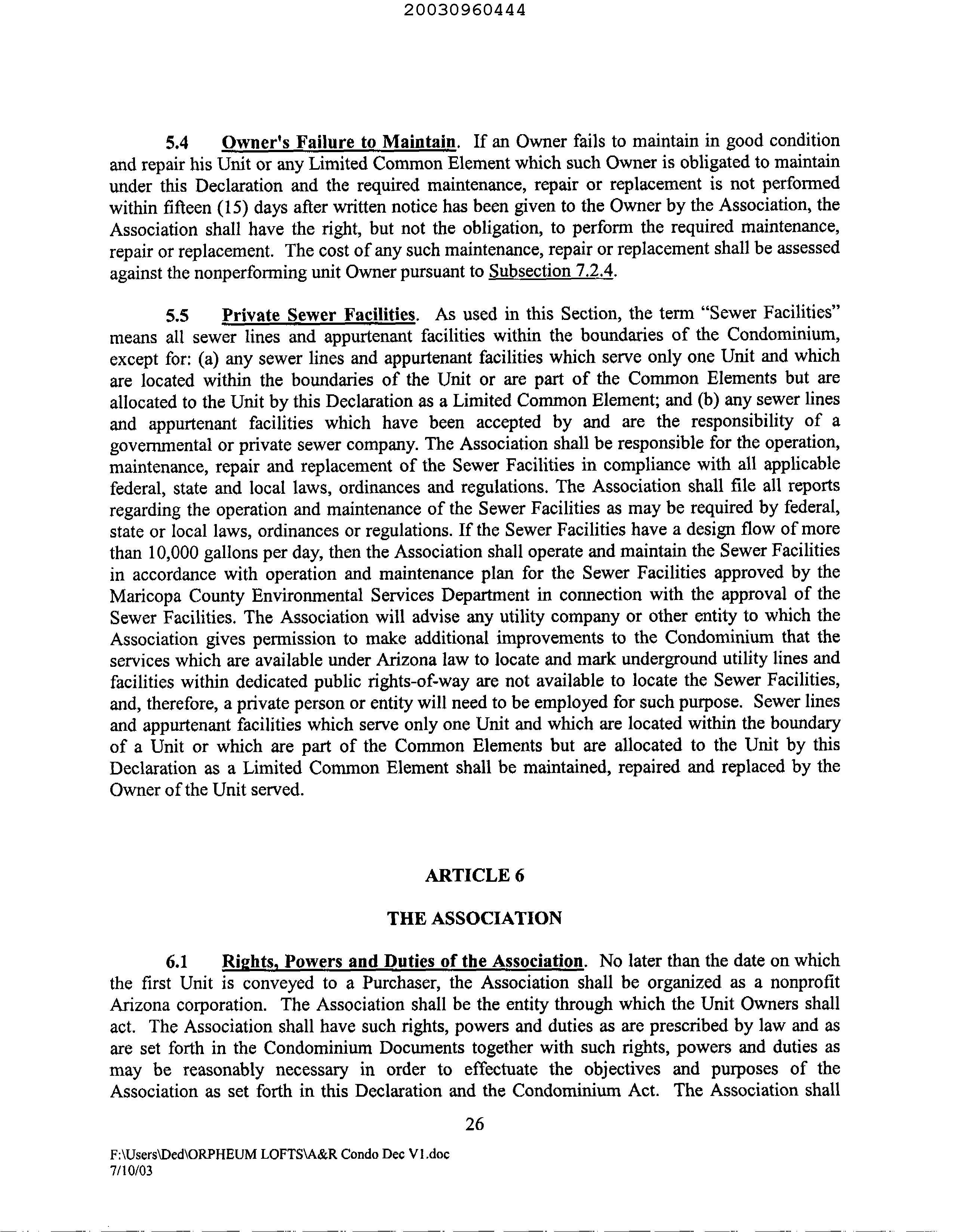 20030960444

5.4 Owner's Failure to Maintain. If an Owner fails to maintain in good condition and repair his Unit or any Limited Common Element which such Owner is obligated to maintain under this Declaration and the required maintenance, repair or replacement is not performed within fifteen (15) days after written notice has been given to the Owner by the Association, the Association shall have the right, but not the obligation, to perform the required maintenance, repair or replacement. The cost of any such maintenance, repair or replacement shall be assessed against the nonperforming unit Owner pursuant to Subsection 7.2.4.

5.5 Private Sewer Facilities. As used in this Section, the term "Sewer Facilities" means all sewer lines and appurtenant facilities within the boundaries of the Condominium, except for: (a) any sewer lines and appurtenant facilities which serve only one Unit and which are located within the boundaries of the Unit or are part of the Common Elements but are allocated to the Unit by this Declaration as a Limited Common Element; and (b) any sewer lines and appurtenant facilities which have been accepted by and are the responsibility of a governmental or private sewer company. The Association shall be responsible for the operation, maintenance, repair and replacement of the Sewer Facilities in compliance with all applicable federal, state and local laws, ordinances and regulations. The Association shall file all reports regarding the operation and maintenance of the Sewer Facilities as may be required by federal, state or local laws, ordinances or regulations. If the Sewer Facilities have a design flow of more than 10,000 gallons per day, then the Association shall operate and maintain the Sewer Facilities in accordance with operation and maintenance plan for the Sewer Facilities approved by the Maricopa County Environmental Services Department in connection with the approval of the Sewer Facilities. The Association will advise any utility company or other entity to which the Association gives permission to make additional improvements to the Condominium that the services which are available under Arizona law to locate and mark underground utility lines and facilities within dedicated public rights-of-way are not available to locate the Sewer Facilities, and, therefore, a private person or entity will need to be employed for such purpose. Sewer lines and appurtenant facilities which serve only one Unit and which are located within the boundary of a Unit or which are part of the Common Elements but are allocated to the Unit by this Declaration as a Limited Common Element shall be maintained, repaired and replaced by the Owner of the Unit served.

ARTICLE 6

THE ASSOCIATION

6.1 Rights, Powers and Duties of the Association. No later than the date on which the first Unit is conveyed to a Purchaser, the Association shall be organized as a nonprofit Arizona corporation. The Association shall be the entity through which the Unit Owners shall act. The Association shall have such rights, powers and duties as are prescribed by law and as are set forth in the Condominium Documents together with such rights, powers and duties as may be reasonably necessary in order to effectuate the objectives and purposes of the Association as set forth in this Declaration and the Condominium Act. The Association shall

26

F:\Users\Ded\ORPHEUM LOFTS\A&R Condo Dec V1.doc
7/10/03